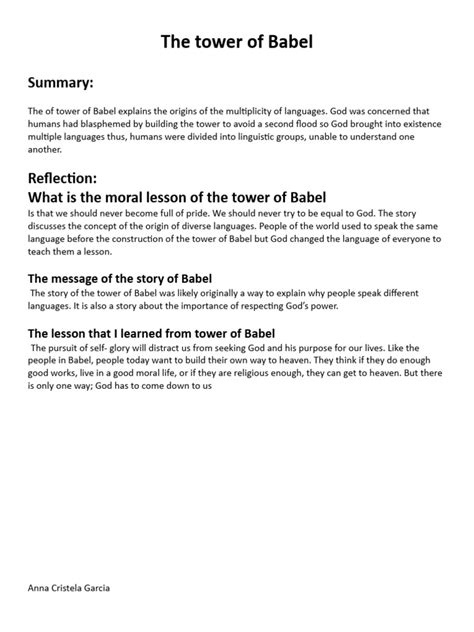 The tower of Babel

Summary:

The of tower of Babel explains the origins of the multiplicity of languages. God was concerned that humans had blasphemed by building the tower to avoid a second flood so God brought into existence multiple languages thus, humans were divided into linguistic groups, unable to understand one another.

Reflection:

What is the moral lesson of the tower of Babel

Is that we should never become full of pride. We should never try to be equal to God. The story discusses the concept of the origin of diverse languages. People of the world used to speak the same language before the construction of the tower of Babel but God changed the language of everyone to teach them a lesson.

The message of the story of Babel

The story of the tower of Babel was likely originally a way to explain why people speak different languages. It is also a story about the importance of respecting God's power.

The lesson that I learned from tower of Babel

The pursuit of self- glory will distract us from seeking God and his purpose for our lives. Like the people in Babel, people today want to build their own way to heaven. They think if they do enough good works, live in a good moral life, or if they are religious enough, they can get to heaven. But there is only one way; God has to come down to us

Anna Cristela Garcia